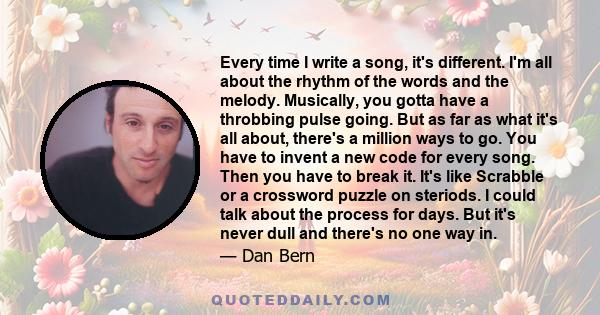 Every time I write a song, it's different. I'm all about the rhythm of the words and the melody. Musically, you gotta have a throbbing pulse going. But as far as what it's all about, there's a million ways to go. You have to invent a new code for every song. Then you have to break it. It's like Scrabble or a crossword puzzle on steriods. I could talk about the process for days. But it's never dull and there's no one way in.
— Dan Bern

QUOTEDDAILY.COM